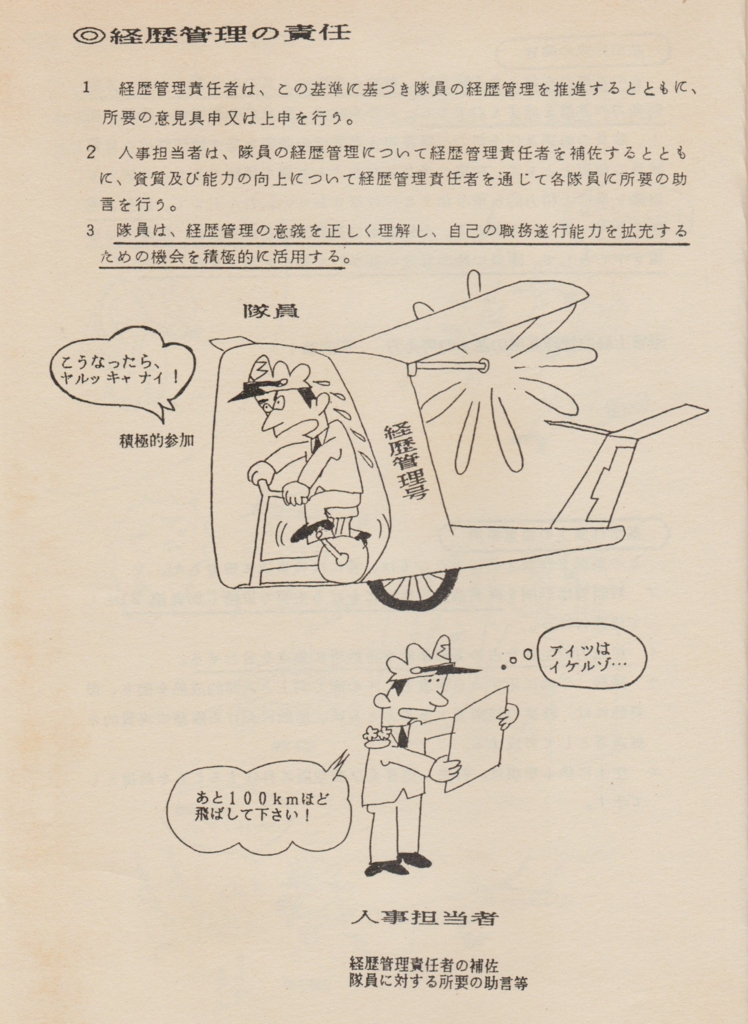 ◎経歴管理の責任

1　経歴管理責任者は、この基準に基づき隊員の経歴管理を推進するとともに、所要の意見具申又は上申を行う。

2　人事担当者は、隊員の経歴管理について経歴管理責任者を補佐するとともに、資質及び能力の向上について経歴管理責任者を通じて各隊員に所要の助言を行う。

3　隊員は、経歴管理の意義を正しく理解し、自己の職務遂行能力を拡充するための機会を積極的に活用する。

隊員

こうなったら、ヤルッキャナイ！

積極的参加

経歴管理号

アイツはイケルゾ…

あと100kmほど飛ばして下さい！

人事担当者

経歴管理責任者の補佐
隊員に対する所要の助言等